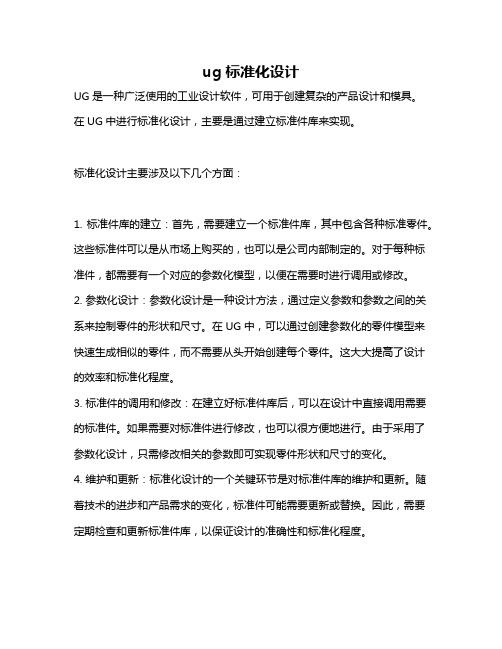 ug 标准化设计

UG 是一种广泛使用的工业设计软件，可用于创建复杂的产品设计和模具。在 UG 中进行标准化设计，主要是通过建立标准件库来实现。

标准化设计主要涉及以下几个方面：

1. 标准件库的建立：首先，需要建立一个标准件库，其中包含各种标准零件。这些标准件可以是从市场上购买的，也可以是公司内部制定的。对于每种标准件，都需要有一个对应的参数化模型，以便在需要时进行调用或修改。
2. 参数化设计：参数化设计是一种设计方法，通过定义参数和参数之间的关系来控制零件的形状和尺寸。在 UG 中，可以通过创建参数化的零件模型来快速生成相似的零件，而不需要从头开始创建每个零件。这大大提高了设计的效率和标准化程度。
3. 标准件的调用和修改：在建立好标准件库后，可以在设计中直接调用需要的标准件。如果需要对标准件进行修改，也可以很方便地进行。由于采用了参数化设计，只需修改相关的参数即可实现零件形状和尺寸的变化。
4. 维护和更新：标准化设计的一个关键环节是对标准件库的维护和更新。随着技术的进步和产品需求的变化，标准件可能需要更新或替换。因此，需要定期检查和更新标准件库，以保证设计的准确性和标准化程度。